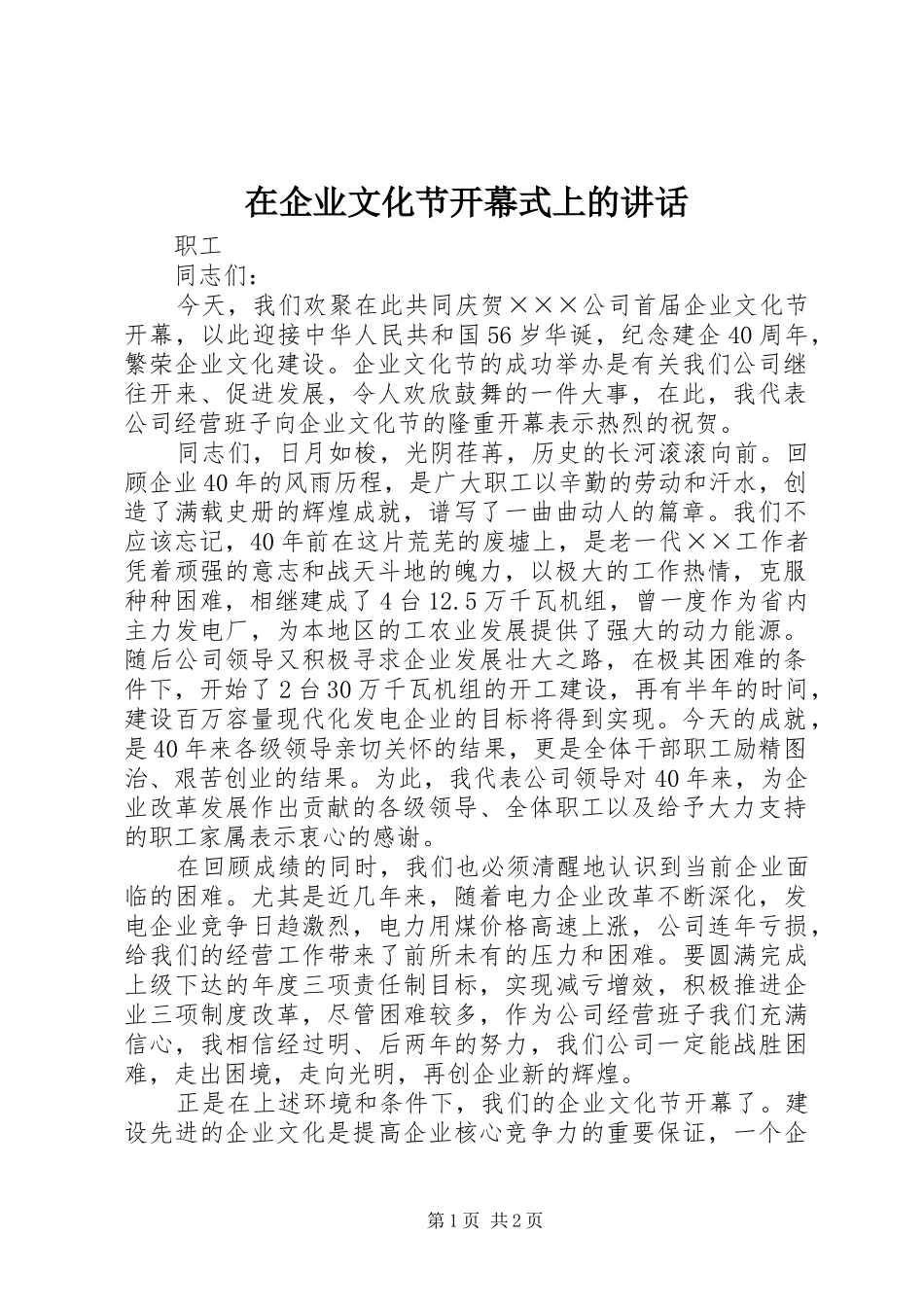 在企业文化节开幕式上的讲话

职工

同志们：

今天，我们欢聚在此共同庆贺×××公司首届企业文化节开幕，以此迎接中华人民共和国56岁华诞，纪念建企40周年，繁荣企业文化建设。企业文化节的成功举办是有关我们公司继往开来、促进发展，令人欢欣鼓舞的一件大事，在此，我代表公司经营班子向企业文化节的隆重开幕表示热烈的祝贺。

同志们，日月如梭，光阴荏苒，历史的长河滚滚向前。回顾企业40年的风雨历程，是广大职工以辛勤的劳动和汗水，创造了满载史册的辉煌成就，谱写了一曲曲动人的篇章。我们不应该忘记，40年前在这片荒芜的废墟上，是老一代××工作者凭着顽强的意志和战天斗地的魄力，以极大的工作热情，克服种种困难，相继建成了4台12.5万千瓦机组，曾一度作为省内主力发电厂，为本地区的工农业发展提供了强大的动力能源。随后公司领导又积极寻求企业发展壮大之路，在极其困难的条件下，开始了2台30万千瓦机组的开工建设，再有半年的时间，建设百万容量现代化发电企业的目标将得到实现。今天的成就，是40年来各级领导亲切关怀的结果，更是全体干部职工励精图治、艰苦创业的结果。为此，我代表公司领导对40年来，为企业改革发展作出贡献的各级领导、全体职工以及给予大力支持的职工家属表示衷心的感谢。

在回顾成绩的同时，我们也必须清醒地认识到当前企业面临的困难。尤其是近几年来，随着电力企业改革不断深化，发电企业竞争日趋激烈，电力用煤价格高速上涨，公司连年亏损，给我们的经营工作带来了前所未有的压力和困难。要圆满完成上级下达的年度三项责任制目标，实现减亏增效，积极推进企业三项制度改革，尽管困难较多，作为公司经营班子我们充满信心，我相信经过明、后两年的努力，我们公司一定能战胜困难，走出困境，走向光明，再创企业新的辉煌。

正是在上述环境和条件下，我们的企业文化节开幕了。建设先进的企业文化是提高企业核心竞争力的重要保证，一个企

第1页 共2页